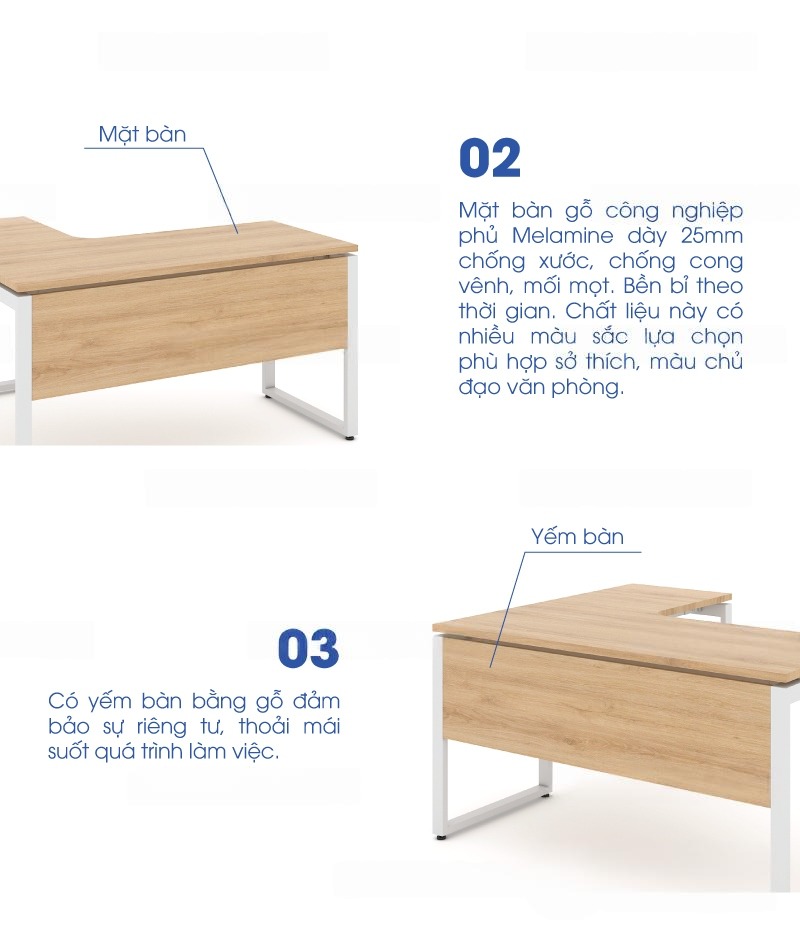 Mặt bàn

02

Mặt bàn gỗ công nghiệp phủ Melamine dày 25mm chống xước, chống cong vênh, mối mọt. Bền bỉ theo thời gian. Chất liệu này có nhiều màu sắc lựa chọn phù hợp sở thích, màu chủ đạo văn phòng.

Yếm bàn

03

Có yếm bàn bằng gỗ đảm bảo sự riêng tư, thoải mái suốt quá trình làm việc.